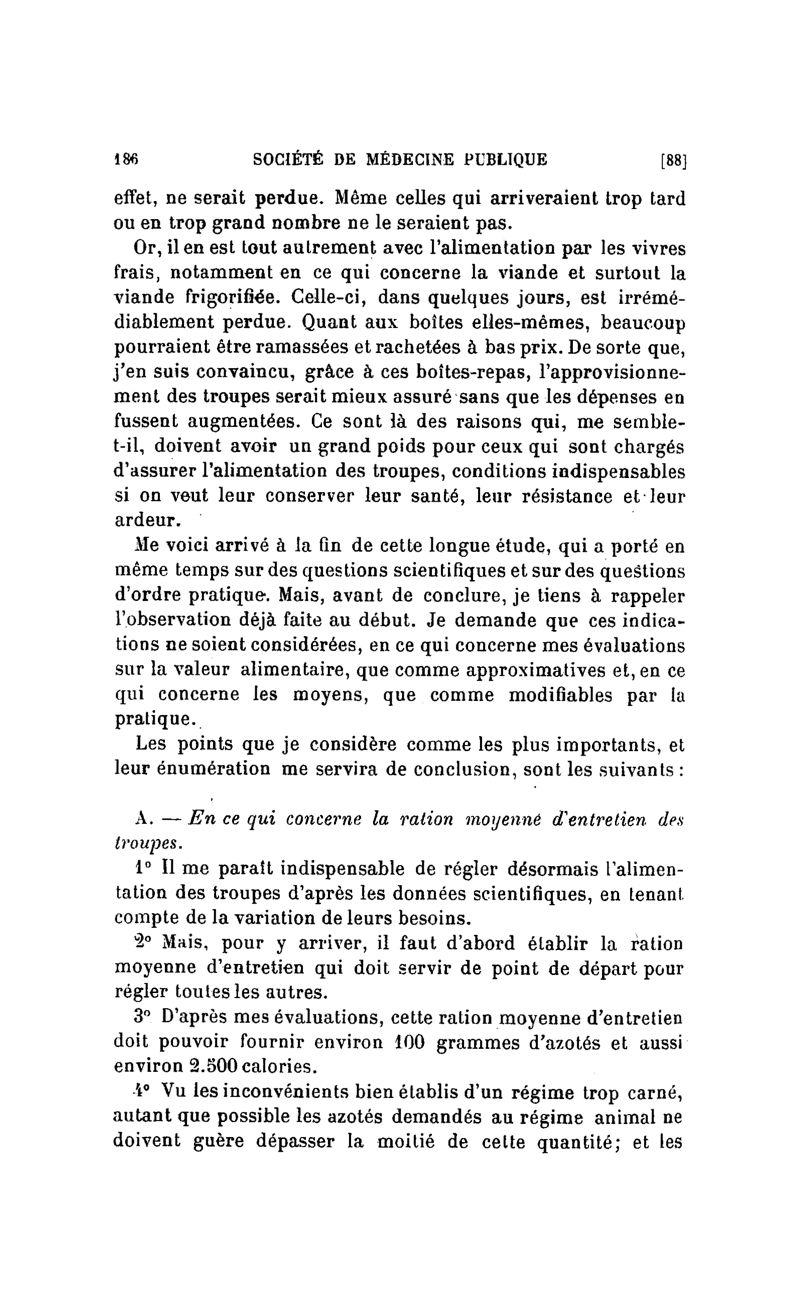 186 SOCIÉTÉ DE MÉDECINE PUBLIQUE [88]

effet, ne serait perdue. Même celles qui arriveraient trop tard ou en trop grand nombre ne le seraient pas.

Or, il en est tout autrement avec l'alimentation par les vivres frais, notamment en ce qui concerne la viande et surtout la viande frigorifiée. Celle-ci, dans quelques jours, est irrémédiablement perdue. Quant aux boîtes elles-mêmes, beaucoup pourraient être ramassées et rachetées à bas prix. De sorte que, j'en suis convaincu, grâce à ces boîtes-repas, l'approvisionnement des troupes serait mieux assuré sans que les dépenses en fussent augmentées. Ce sont là des raisons qui, me semble-t-il, doivent avoir un grand poids pour ceux qui sont chargés d'assurer l'alimentation des troupes, conditions indispensables si on veut leur conserver leur santé, leur résistance et leur ardeur.

Me voici arrivé à la fin de cette longue étude, qui a porté en même temps sur des questions scientifiques et sur des questions d'ordre pratique. Mais, avant de conclure, je tiens à rappeler l'observation déjà faite au début. Je demande que ces indications ne soient considérées, en ce qui concerne mes évaluations sur la valeur alimentaire, que comme approximatives et, en ce qui concerne les moyens, que comme modifiables par la pratique.

Les points que je considère comme les plus importants, et leur énumération me servira de conclusion, sont les suivants :

A. — En ce qui concerne la ration moyenne d'entretien des troupes.

1° Il me paraît indispensable de régler désormais l'alimentation des troupes d'après les données scientifiques, en tenant compte de la variation de leurs besoins.

2° Mais, pour y arriver, il faut d'abord établir la ration moyenne d'entretien qui doit servir de point de départ pour régler toutes les autres.

3° D'après mes évaluations, cette ration moyenne d'entretien doit pouvoir fournir environ 100 grammes d'azotés et aussi environ 2.500 calories.

4° Vu les inconvénients bien établis d'un régime trop carné, autant que possible les azotés demandés au régime animal ne doivent guère dépasser la moitié de cette quantité; et les